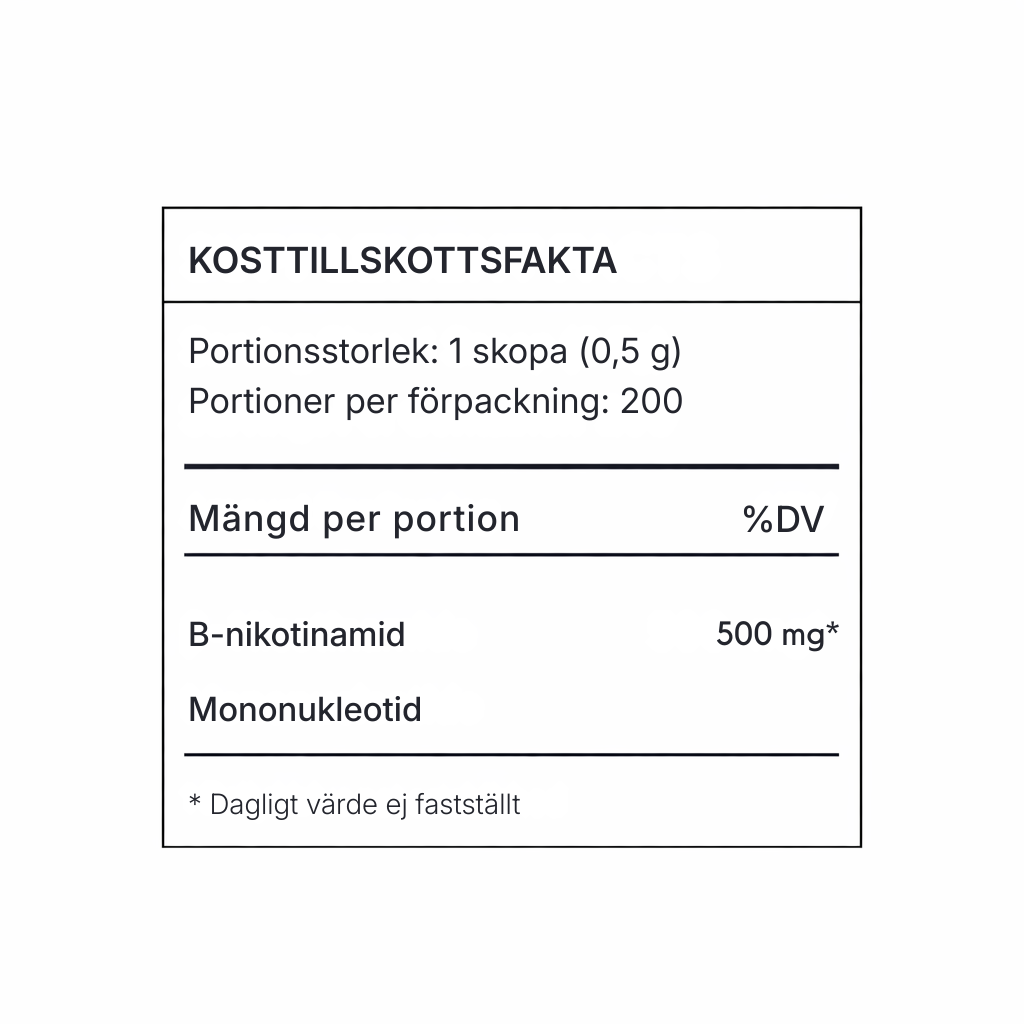 KOSTTILLSKOTTSFAKTA

Portionsstorlek: 1 skopa (0,5 g)
Portioner per förpackning: 200

| Mängd per portion | %DV |
|---|---|
| B-nikotinamid Mononukleotid | 500 mg* |

* Dagligt värde ej fastställt